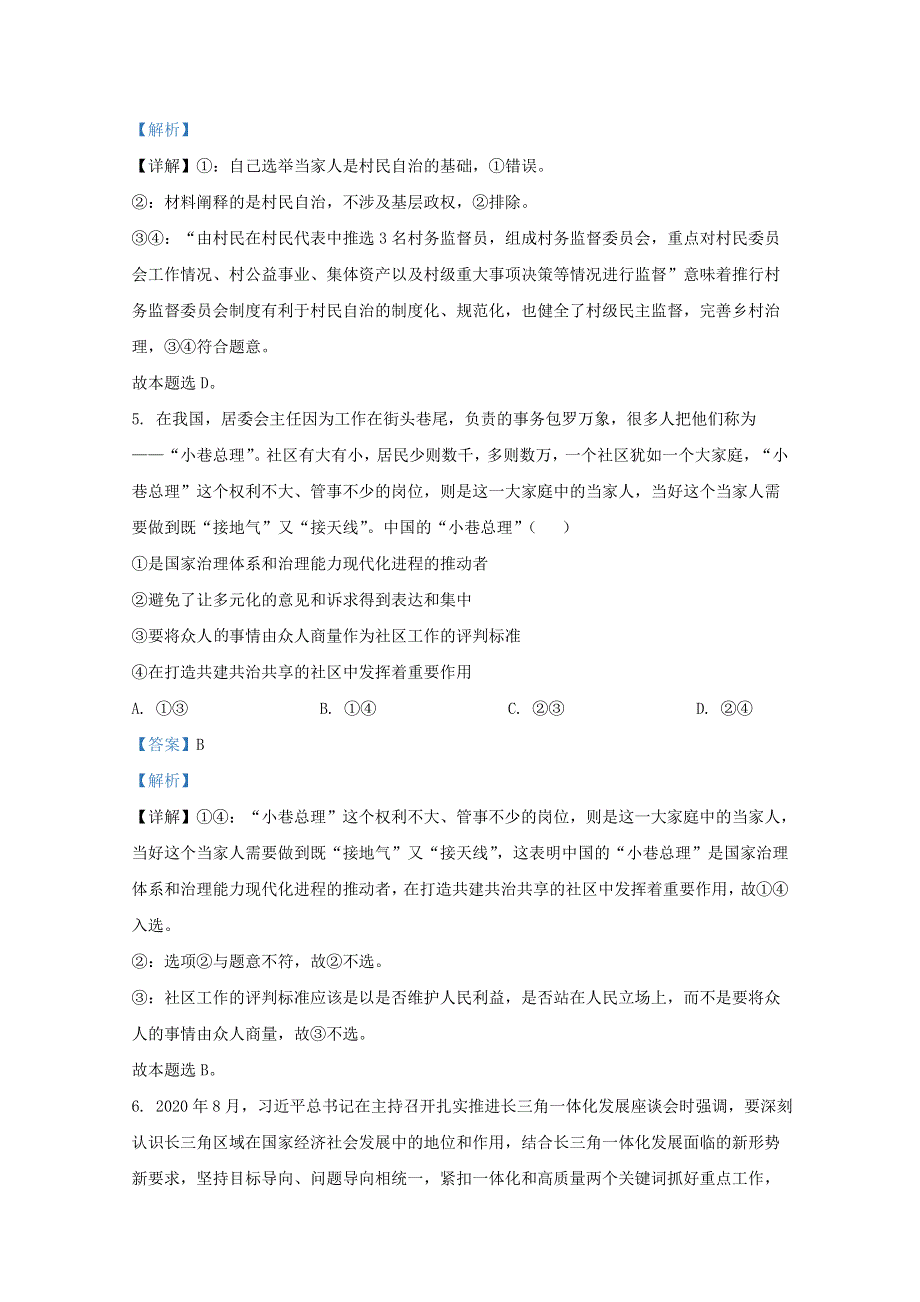 【解析】

【详解】①：自己选举当家人是村民自治的基础，①错误。

②：材料阐释的是村民自治，不涉及基层政权，②排除。

③④：“由村民在村民代表中推选 3 名村务监督员，组成村务监督委员会，重点对村民委员会工作情况、村公益事业、集体资产以及村级重大事项决策等情况进行监督”意味着推行村务监督委员会制度有利于村民自治的制度化、规范化，也健全了村级民主监督，完善乡村治理，③④符合题意。

故本题选 D。

5. 在我国，居委会主任因为工作在街头巷尾，负责的事务包罗万象，很多人把他们称为——“小巷总理”。社区有大有小，居民少则数千，多则数万，一个社区犹如一个大家庭，“小巷总理”这个权利不大、管事不少的岗位，则是这一大家庭中的当家人，当好这个当家人需要做到既“接地气”又“接天线”。中国的“小巷总理”（　　）

①是国家治理体系和治理能力现代化进程的推动者

②避免了让多元化的意见和诉求得到表达和集中

③要将众人的事情由众人商量作为社区工作的评判标准

④在打造共建共治共享的社区中发挥着重要作用

A. ①③　　B. ①④　　C. ②③　　D. ②④

【答案】B

【解析】

【详解】①④：“小巷总理”这个权利不大、管事不少的岗位，则是这一大家庭中的当家人，当好这个当家人需要做到既“接地气”又“接天线”，这表明中国的“小巷总理”是国家治理体系和治理能力现代化进程的推动者，在打造共建共治共享的社区中发挥着重要作用，故①④入选。

②：选项②与题意不符，故②不选。

③：社区工作的评判标准应该是以是否维护人民利益，是否站在人民立场上，而不是要将众人的事情由众人商量，故③不选。

故本题选 B。

6. 2020 年 8 月，习近平总书记在主持召开扎实推进长三角一体化发展座谈会时强调，要深刻认识长三角区域在国家经济社会发展中的地位和作用，结合长三角一体化发展面临的新形势新要求，坚持目标导向、问题导向相统一，紧扣一体化和高质量两个关键词抓好重点工作，